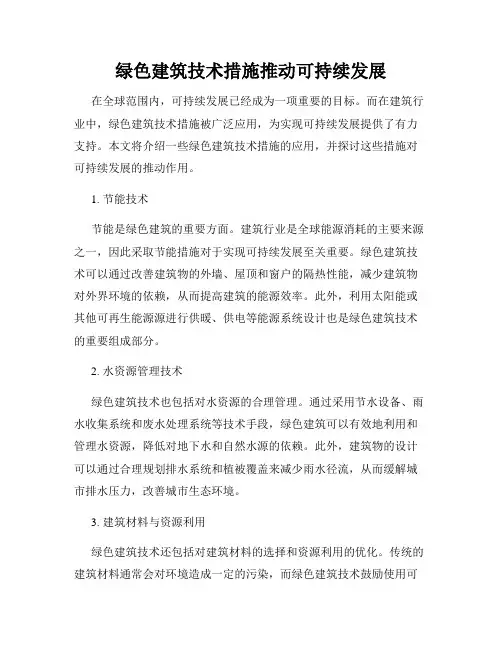 绿色建筑技术措施推动可持续发展

在全球范围内，可持续发展已经成为一项重要的目标。而在建筑行业中，绿色建筑技术措施被广泛应用，为实现可持续发展提供了有力支持。本文将介绍一些绿色建筑技术措施的应用，并探讨这些措施对可持续发展的推动作用。

1. 节能技术

节能是绿色建筑的重要方面。建筑行业是全球能源消耗的主要来源之一，因此采取节能措施对于实现可持续发展至关重要。绿色建筑技术可以通过改善建筑物的外墙、屋顶和窗户的隔热性能，减少建筑物对外界环境的依赖，从而提高建筑的能源效率。此外，利用太阳能或其他可再生能源源进行供暖、供电等能源系统设计也是绿色建筑技术的重要组成部分。

2. 水资源管理技术

绿色建筑技术也包括对水资源的合理管理。通过采用节水设备、雨水收集系统和废水处理系统等技术手段，绿色建筑可以有效地利用和管理水资源，降低对地下水和自然水源的依赖。此外，建筑物的设计可以通过合理规划排水系统和植被覆盖来减少雨水径流，从而缓解城市排水压力，改善城市生态环境。

3. 建筑材料与资源利用

绿色建筑技术还包括对建筑材料的选择和资源利用的优化。传统的建筑材料通常会对环境造成一定的污染，而绿色建筑技术鼓励使用可